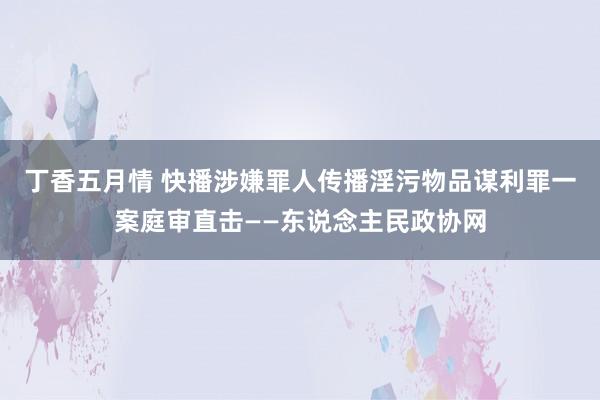 丁香五月情 快播涉嫌罪人传播淫污物品谋利罪一案庭审直击——东说念主民政协网